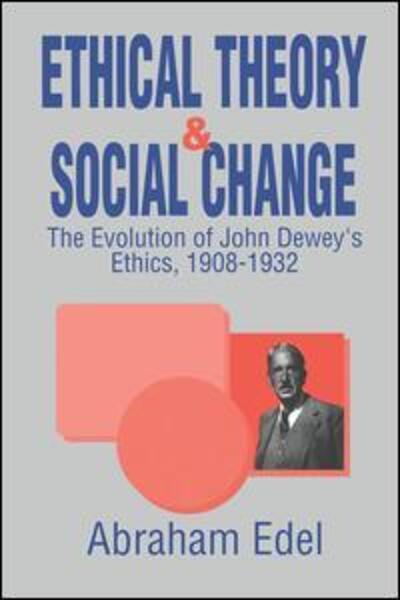 ETHICAL THEORY & SOCIAL CHANGE

The Evolution of John Dewey's Ethics, 1908-1932

Abraham Edel